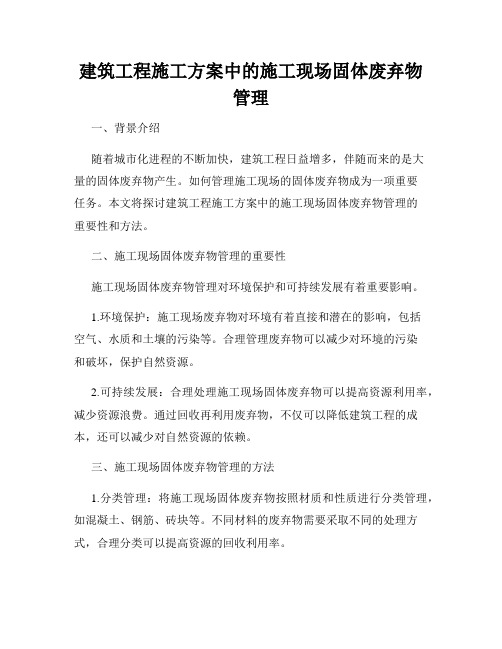 建筑工程施工方案中的施工现场固体废弃物管理

一、背景介绍

随着城市化进程的不断加快，建筑工程日益增多，伴随而来的是大量的固体废弃物产生。如何管理施工现场的固体废弃物成为一项重要任务。本文将探讨建筑工程施工方案中的施工现场固体废弃物管理的重要性和方法。

二、施工现场固体废弃物管理的重要性

施工现场固体废弃物管理对环境保护和可持续发展有着重要影响。

1.环境保护：施工现场废弃物对环境有着直接和潜在的影响，包括空气、水质和土壤的污染等。合理管理废弃物可以减少对环境的污染和破坏，保护自然资源。

2.可持续发展：合理处理施工现场固体废弃物可以提高资源利用率，减少资源浪费。通过回收再利用废弃物，不仅可以降低建筑工程的成本，还可以减少对自然资源的依赖。

三、施工现场固体废弃物管理的方法

1.分类管理：将施工现场固体废弃物按照材质和性质进行分类管理，如混凝土、钢筋、砖块等。不同材料的废弃物需要采取不同的处理方式，合理分类可以提高资源的回收利用率。